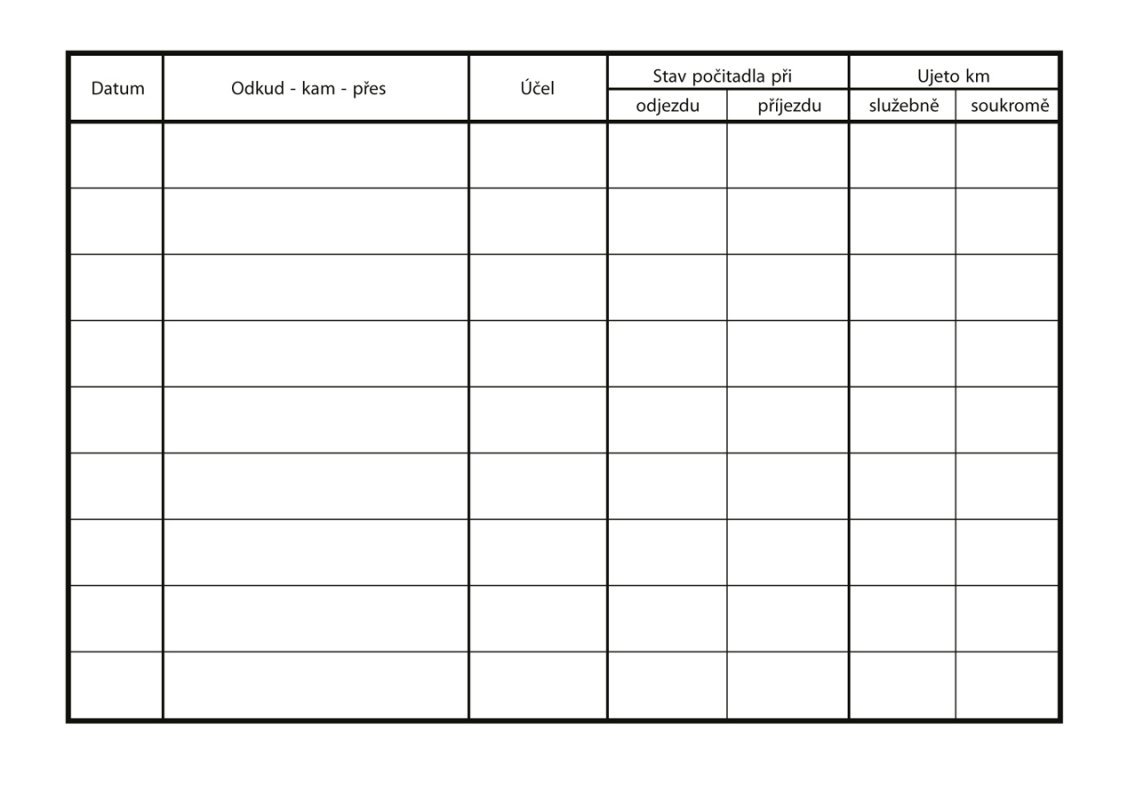 | Datum | Odkud - kam - přes | Účel | Stav počitadla při | | Ujeto km | |
|---|---|---|---|---|---|---|
| | | | odjezdu | příjezdu | služebně | soukromě |
| | | | | | | |
| | | | | | | |
| | | | | | | |
| | | | | | | |
| | | | | | | |
| | | | | | | |
| | | | | | | |
| | | | | | | |
| | | | | | | |